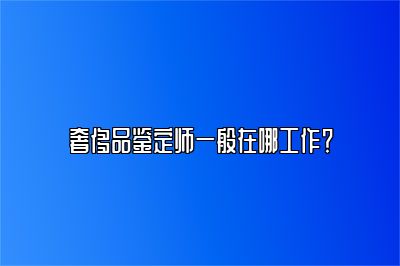 奢侈品鉴定师一般在哪工作？